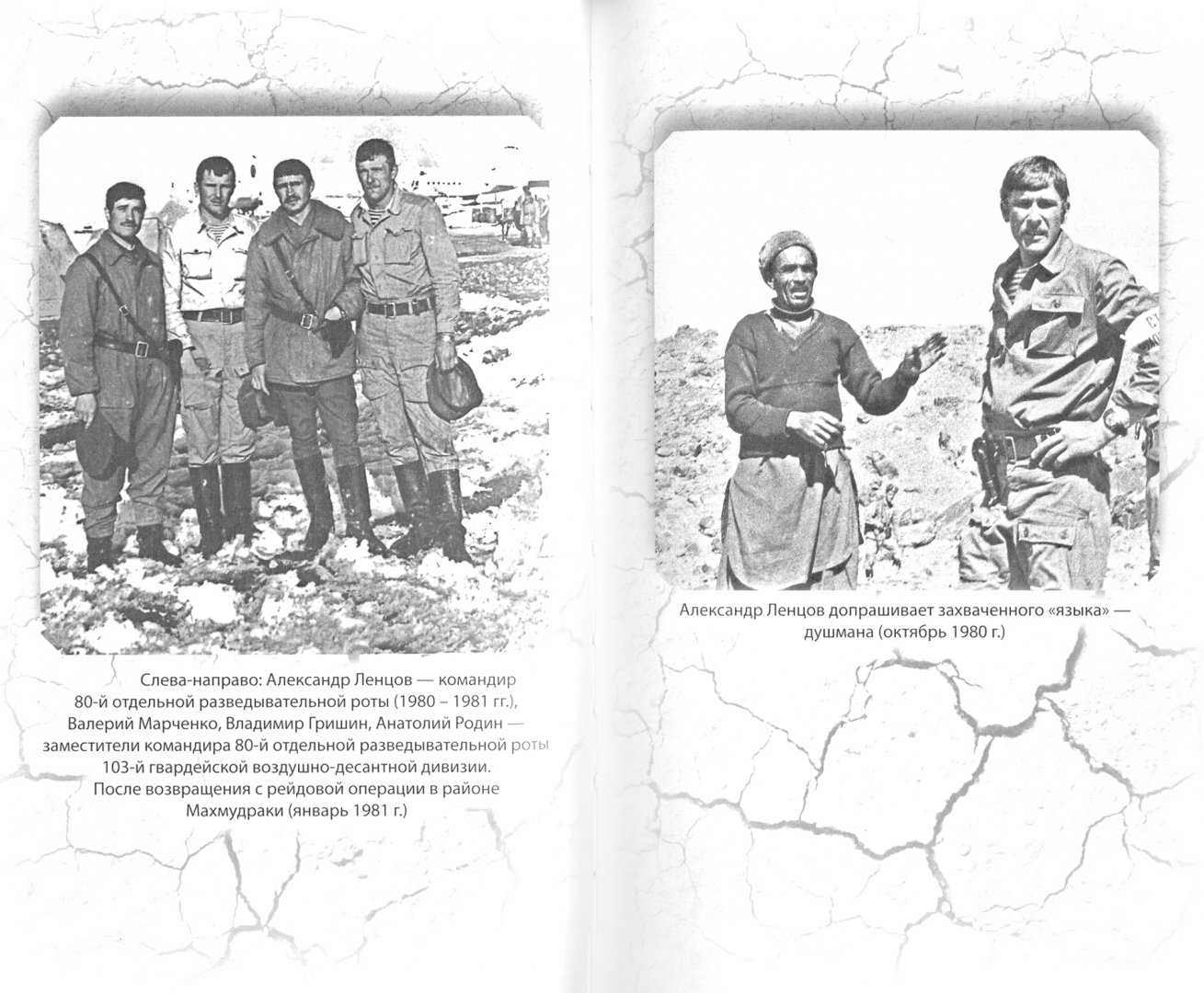 Слева-направо: Александр Ленцов — командир 80-й отдельной разведывательной роты (1980 – 1981 гг.), Валерий Марченко, Владимир Гришин, Анатолий Родин — заместители командира 80-й отдельной разведывательной роты 103-й гвардейской воздушно-десантной дивизии. После возвращения с рейдовой операции в районе Махмудраки (январь 1981 г.)

Александр Ленцов допрашивает захваченного «языка» — душмана (октябрь 1980 г.)